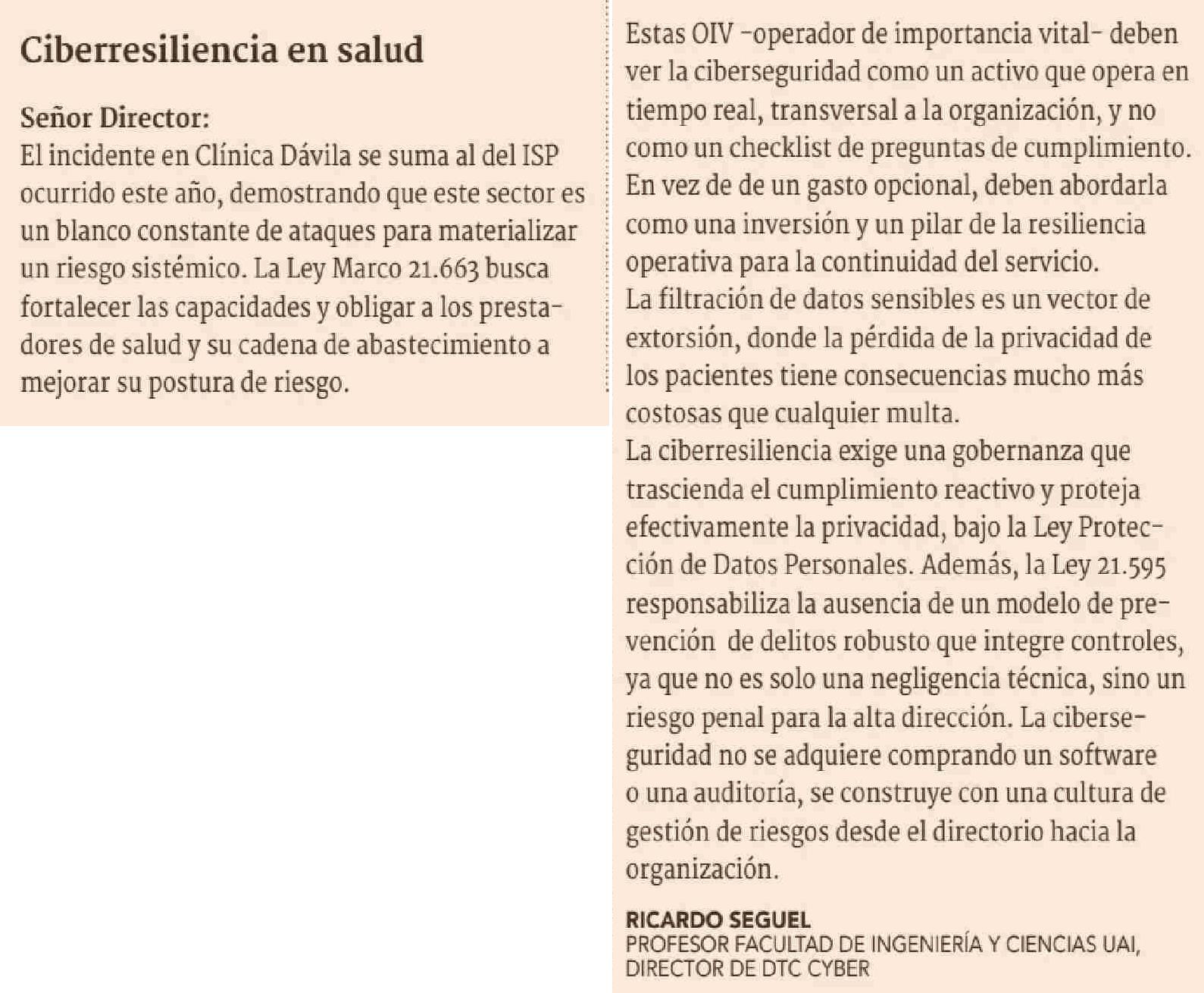 Ciberresiliencia en salud

Señor Director:
El incidente en Clínica Dávila se suma al del ISP ocurrido este año, demostrando que este sector es un blanco constante de ataques para materializar un riesgo sistémico. La Ley Marco 21.663 busca fortalecer las capacidades y obligar a los prestadores de salud y su cadena de abastecimiento a mejorar su postura de riesgo.

Estas OIV -operador de importancia vital- deben ver la ciberseguridad como un activo que opera en tiempo real, transversal a la organización, y no como un checklist de preguntas de cumplimiento. En vez de de un gasto opcional, deben abordarla como una inversión y un pilar de la resiliencia operativa para la continuidad del servicio.
La filtración de datos sensibles es un vector de extorsión, donde la pérdida de la privacidad de los pacientes tiene consecuencias mucho más costosas que cualquier multa.
La ciberresiliencia exige una gobernanza que trascienda el cumplimiento reactivo y proteja efectivamente la privacidad, bajo la Ley Protección de Datos Personales. Además, la Ley 21.595 responsabiliza la ausencia de un modelo de prevención de delitos robusto que integre controles, ya que no es solo una negligencia técnica, sino un riesgo penal para la alta dirección. La ciberseguridad no se adquiere comprando un software o una auditoría, se construye con una cultura de gestión de riesgos desde el directorio hacia la organización.

RICARDO SEGUEL
PROFESOR FACULTAD DE INGENIERÍA Y CIENCIAS UAI, DIRECTOR DE DTC CYBER